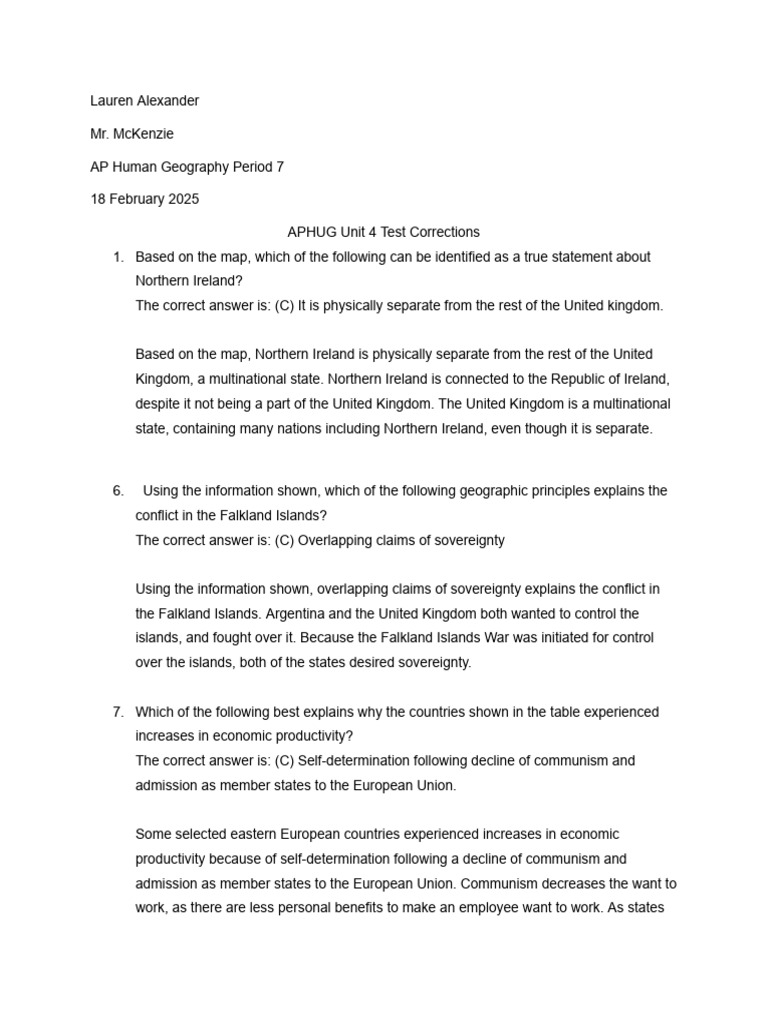 Lauren Alexander

Mr. McKenzie

AP Human Geography Period 7

18 February 2025

APHUG Unit 4 Test Corrections

1. Based on the map, which of the following can be identified as a true statement about Northern Ireland?
The correct answer is: (C) It is physically separate from the rest of the United kingdom.

Based on the map, Northern Ireland is physically separate from the rest of the United Kingdom, a multinational state. Northern Ireland is connected to the Republic of Ireland, despite it not being a part of the United Kingdom. The United Kingdom is a multinational state, containing many nations including Northern Ireland, even though it is separate.

6. Using the information shown, which of the following geographic principles explains the conflict in the Falkland Islands?
The correct answer is: (C) Overlapping claims of sovereignty

Using the information shown, overlapping claims of sovereignty explains the conflict in the Falkland Islands. Argentina and the United Kingdom both wanted to control the islands, and fought over it. Because the Falkland Islands War was initiated for control over the islands, both of the states desired sovereignty.

7. Which of the following best explains why the countries shown in the table experienced increases in economic productivity?
The correct answer is: (C) Self-determination following decline of communism and admission as member states to the European Union.

Some selected eastern European countries experienced increases in economic productivity because of self-determination following a decline of communism and admission as member states to the European Union. Communism decreases the want to work, as there are less personal benefits to make an employee want to work. As states